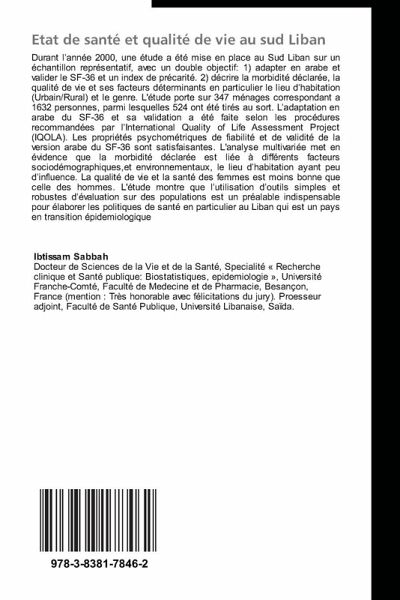 Etat de santé et qualité de vie au sud Liban

Durant l'année 2000, une étude a été mise en place au Sud Liban sur un échantillon représentatif, avec un double objectif: 1) adapter en arabe et valider le SF-36 et un index de précarité. 2) décrire la morbidité déclarée, la qualité de vie et ses facteurs déterminants en particulier le lieu d'habitation (Urbain/Rural) et le genre. L'étude porte sur 347 ménages correspondant a 1632 personnes, parmi lesquelles 524 ont été tirés au sort. L'adaptation en arabe du SF-36 et sa validation a été faite selon les procédures recommandées par l'International Quality of Life Assessment Project (IQOLA). Les propriétés psychométriques de fiabilité et de validité de la version arabe du SF-36 sont satisfaisantes. L'analyse multivariée met en évidence que la morbidité déclarée est liée à différents facteurs sociodémographiques,et environnementaux, le lieu d'habitation ayant peu d'influence. La qualité de vie et la santé des femmes est moins bonne que celle des hommes. L'étude montre que l'utilisation d'outils simples et robustes d'évaluation sur des populations est un préalable indispensable pour élaborer les politiques de santé en particulier au Liban qui est un pays en transition épidemiologique

Ibtissam Sabbah
Docteur de Sciences de la Vie et de la Santé, Specialité « Recherche clinique et Santé publique: Biostatistiques, epidemiologie », Université Franche-Comté, Faculté de Medecine et de Pharmacie, Besançon, France (mention : Très honorable avec félicitations du jury). Proesseur adjoint, Faculté de Santé Publique, Université Libanaise, Saïda.

978-3-8381-7846-2